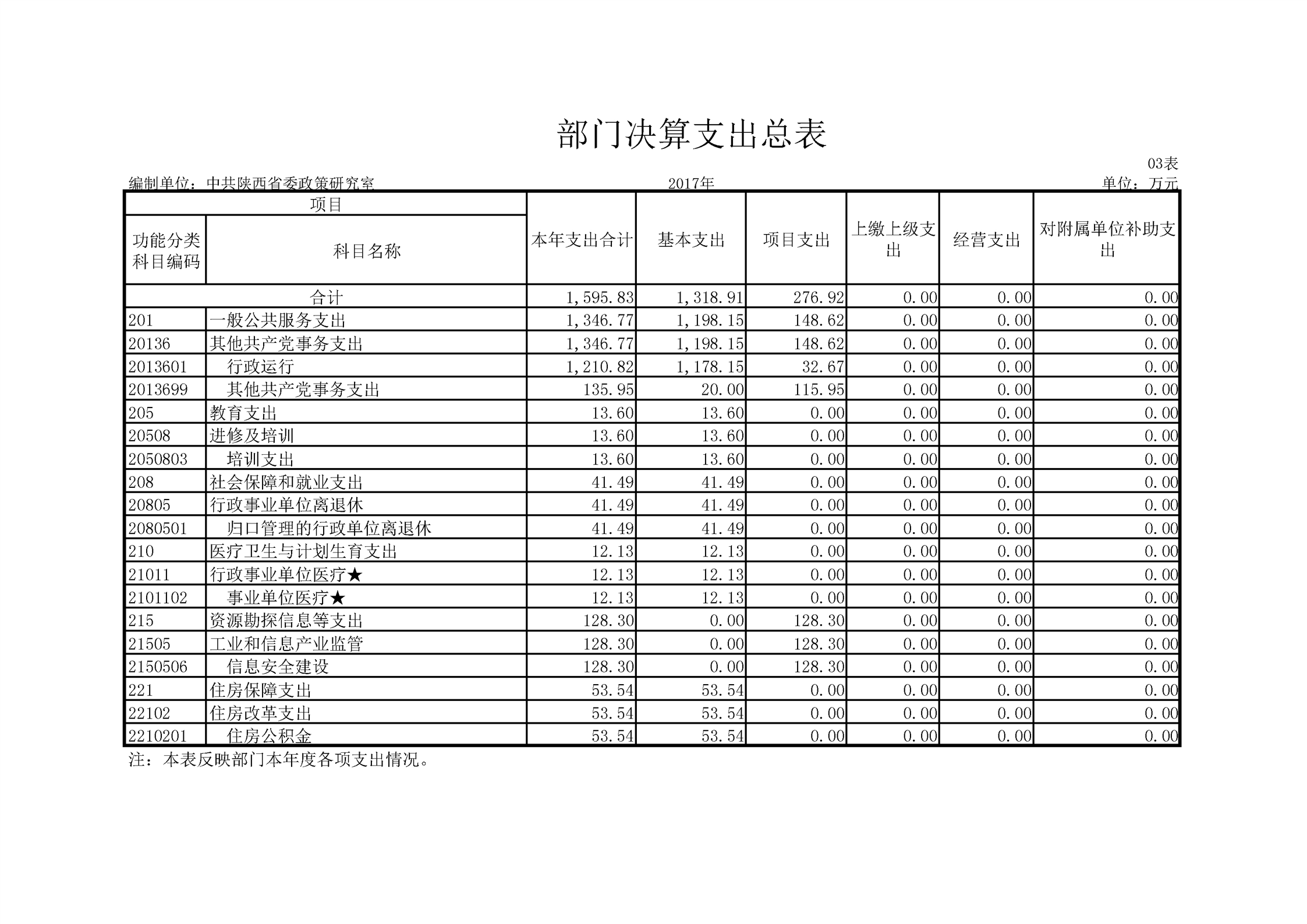 部门决算支出总表

03表

编制单位：中共陕西省委政策研究室　　2017年　　单位：万元

| 项目 | | 本年支出合计 | 基本支出 | 项目支出 | 上缴上级支出 | 经营支出 | 对附属单位补助支出 |
|---|---|---|---|---|---|---|---|
| 功能分类科目编码 | 科目名称 | | | | | | |
| 合计 | | 1,595.83 | 1,318.91 | 276.92 | 0.00 | 0.00 | 0.00 |
| 201 | 一般公共服务支出 | 1,346.77 | 1,198.15 | 148.62 | 0.00 | 0.00 | 0.00 |
| 20136 | 其他共产党事务支出 | 1,346.77 | 1,198.15 | 148.62 | 0.00 | 0.00 | 0.00 |
| 2013601 | 行政运行 | 1,210.82 | 1,178.15 | 32.67 | 0.00 | 0.00 | 0.00 |
| 2013699 | 其他共产党事务支出 | 135.95 | 20.00 | 115.95 | 0.00 | 0.00 | 0.00 |
| 205 | 教育支出 | 13.60 | 13.60 | 0.00 | 0.00 | 0.00 | 0.00 |
| 20508 | 进修及培训 | 13.60 | 13.60 | 0.00 | 0.00 | 0.00 | 0.00 |
| 2050803 | 培训支出 | 13.60 | 13.60 | 0.00 | 0.00 | 0.00 | 0.00 |
| 208 | 社会保障和就业支出 | 41.49 | 41.49 | 0.00 | 0.00 | 0.00 | 0.00 |
| 20805 | 行政事业单位离退休 | 41.49 | 41.49 | 0.00 | 0.00 | 0.00 | 0.00 |
| 2080501 | 归口管理的行政单位离退休 | 41.49 | 41.49 | 0.00 | 0.00 | 0.00 | 0.00 |
| 210 | 医疗卫生与计划生育支出 | 12.13 | 12.13 | 0.00 | 0.00 | 0.00 | 0.00 |
| 21011 | 行政事业单位医疗★ | 12.13 | 12.13 | 0.00 | 0.00 | 0.00 | 0.00 |
| 2101102 | 事业单位医疗★ | 12.13 | 12.13 | 0.00 | 0.00 | 0.00 | 0.00 |
| 215 | 资源勘探信息等支出 | 128.30 | 0.00 | 128.30 | 0.00 | 0.00 | 0.00 |
| 21505 | 工业和信息产业监管 | 128.30 | 0.00 | 128.30 | 0.00 | 0.00 | 0.00 |
| 2150506 | 信息安全建设 | 128.30 | 0.00 | 128.30 | 0.00 | 0.00 | 0.00 |
| 221 | 住房保障支出 | 53.54 | 53.54 | 0.00 | 0.00 | 0.00 | 0.00 |
| 22102 | 住房改革支出 | 53.54 | 53.54 | 0.00 | 0.00 | 0.00 | 0.00 |
| 2210201 | 住房公积金 | 53.54 | 53.54 | 0.00 | 0.00 | 0.00 | 0.00 |

注：本表反映部门本年度各项支出情况。